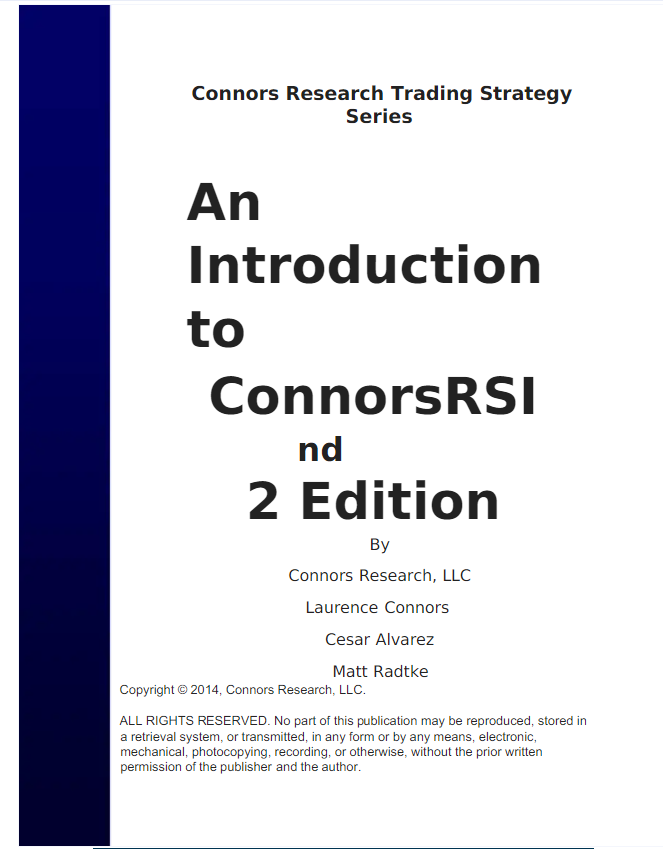 Connors Research Trading Strategy Series

An Introduction to ConnorsRSI

nd

2 Edition

By

Connors Research, LLC

Laurence Connors

Cesar Alvarez

Matt Radtke

Copyright © 2014, Connors Research, LLC.

ALL RIGHTS RESERVED. No part of this publication may be reproduced, stored in a retrieval system, or transmitted, in any form or by any means, electronic, mechanical, photocopying, recording, or otherwise, without the prior written permission of the publisher and the author.